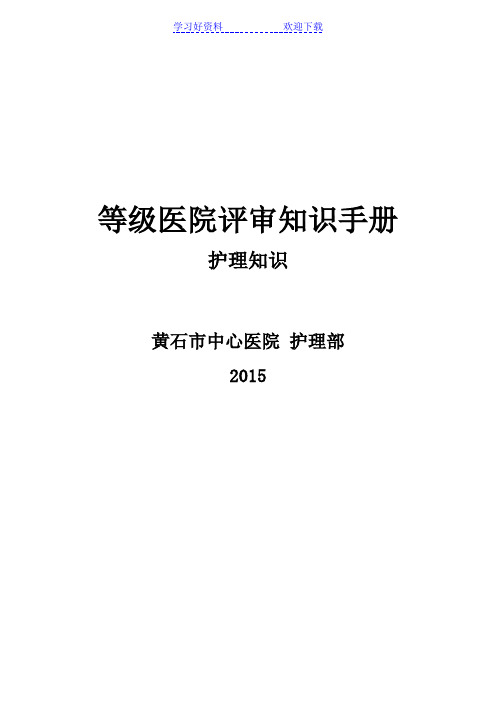 学习好资料　　　　　　欢迎下载

等级医院评审知识手册

护理知识

黄石市中心医院 护理部

2015